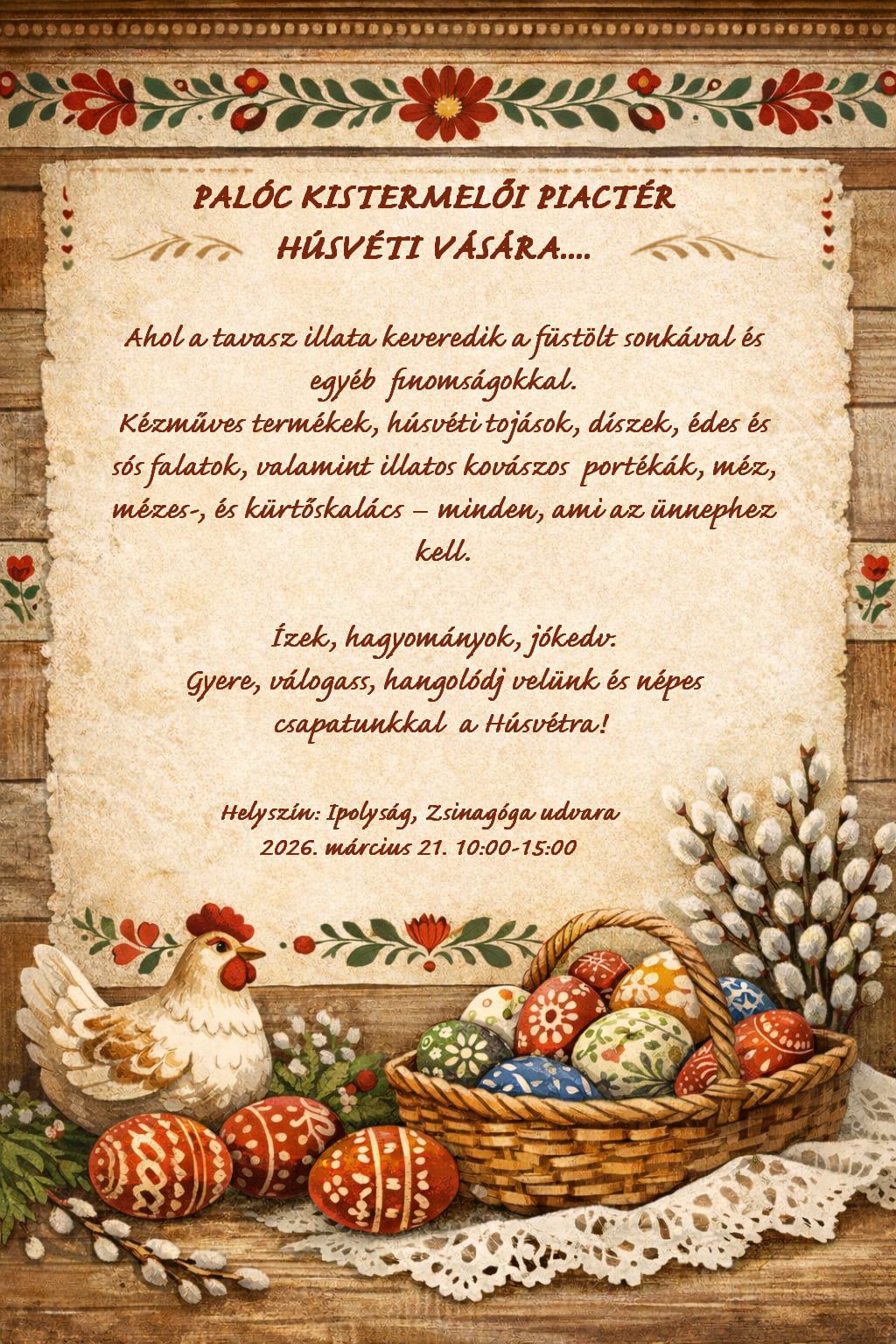 PALÓC KISTERMELŐI PIACTÉR
HÚSVÉTI VÁSÁRA....

Ahol a tavasz illata keveredik a füstölt sonkával és egyéb finomságokkal.
Kézműves termékek, húsvéti tojások, díszek, édes és sós falatok, valamint illatos kovászos portékák, méz, mézes-, és kürtőskalács – minden, ami az ünnephez kell.

Ízek, hagyományok, jókedv:
Gyere, válogass, hangolódj velünk és népes csapatunkkal a Húsvétra!

Helyszín: Ipolyság, Zsinagóga udvara
2026. március 21. 10:00-15:00